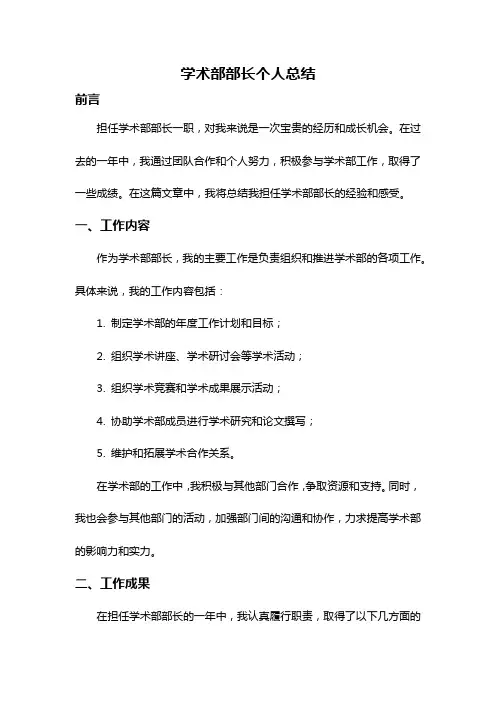 学术部部长个人总结

前言

担任学术部部长一职，对我来说是一次宝贵的经历和成长机会。在过去的一年中，我通过团队合作和个人努力，积极参与学术部工作，取得了一些成绩。在这篇文章中，我将总结我担任学术部部长的经验和感受。

一、工作内容

作为学术部部长，我的主要工作是负责组织和推进学术部的各项工作。具体来说，我的工作内容包括：

1. 制定学术部的年度工作计划和目标；

2. 组织学术讲座、学术研讨会等学术活动；

3. 组织学术竞赛和学术成果展示活动；

4. 协助学术部成员进行学术研究和论文撰写；

5. 维护和拓展学术合作关系。

在学术部的工作中，我积极与其他部门合作，争取资源和支持。同时，我也会参与其他部门的活动，加强部门间的沟通和协作，力求提高学术部的影响力和实力。

二、工作成果

在担任学术部部长的一年中，我认真履行职责，取得了以下几方面的